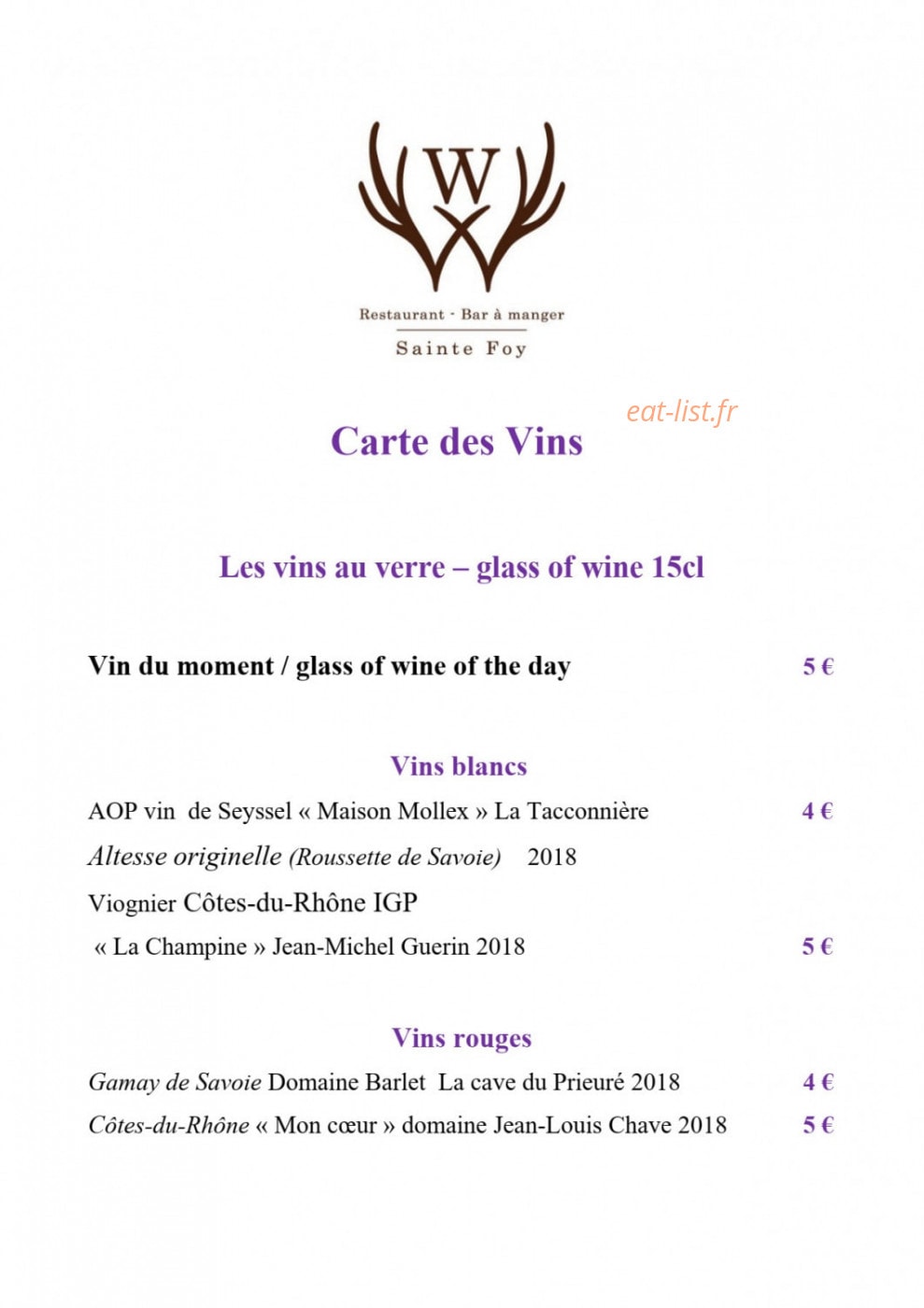 W

Restaurant - Bar à manger
Sainte Foy

eat-list.fr

Carte des Vins

Les vins au verre – glass of wine 15cl

Vin du moment / glass of wine of the day 5 €

Vins blancs

AOP vin de Seyssel « Maison Mollex » La Tacconnière 4 €
Altesse originelle (Roussette de Savoie) 2018

Viognier Côtes-du-Rhône IGP
« La Champine » Jean-Michel Guerin 2018 5 €

Vins rouges

Gamay de Savoie Domaine Barlet La cave du Prieuré 2018 4 €
Côtes-du-Rhône « Mon cœur » domaine Jean-Louis Chave 2018 5 €